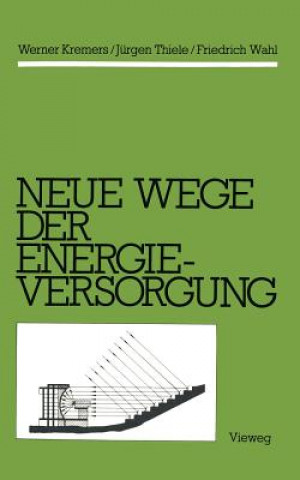 Werner Kremers / Jürgen Thiele / Friedrich Wahl

NEUE WEGE DER ENERGIEVERSORGUNG

Vieweg